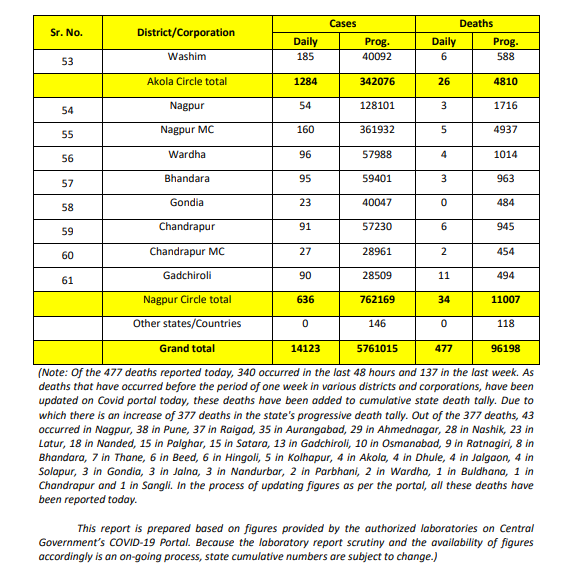 | Sr. No. | District/Corporation | Cases Daily | Cases Prog. | Deaths Daily | Deaths Prog. |
|---|---|---|---|---|---|
| 53 | Washim | 185 | 40092 | 6 | 588 |
| | Akola Circle total | 1284 | 342076 | 26 | 4810 |
| 54 | Nagpur | 54 | 128101 | 3 | 1716 |
| 55 | Nagpur MC | 160 | 361932 | 5 | 4937 |
| 56 | Wardha | 96 | 57988 | 4 | 1014 |
| 57 | Bhandara | 95 | 59401 | 3 | 963 |
| 58 | Gondia | 23 | 40047 | 0 | 484 |
| 59 | Chandrapur | 91 | 57230 | 6 | 945 |
| 60 | Chandrapur MC | 27 | 28961 | 2 | 454 |
| 61 | Gadchiroli | 90 | 28509 | 11 | 494 |
| | Nagpur Circle total | 636 | 762169 | 34 | 11007 |
| | Other states/Countries | 0 | 146 | 0 | 118 |
| | Grand total | 14123 | 5761015 | 477 | 96198 |

(Note: Of the 477 deaths reported today, 340 occurred in the last 48 hours and 137 in the last week. As deaths that have occurred before the period of one week in various districts and corporations, have been updated on Covid portal today, these deaths have been added to cumulative state death tally. Due to which there is an increase of 377 deaths in the state's progressive death tally. Out of the 377 deaths, 43 occurred in Nagpur, 38 in Pune, 37 in Raigad, 35 in Aurangabad, 29 in Ahmednagar, 28 in Nashik, 23 in Latur, 18 in Nanded, 15 in Palghar, 15 in Satara, 13 in Gadchiroli, 10 in Osmanabad, 9 in Ratnagiri, 8 in Bhandara, 7 in Thane, 6 in Beed, 6 in Hingoli, 5 in Kolhapur, 4 in Akola, 4 in Dhule, 4 in Jalgaon, 4 in Solapur, 3 in Gondia, 3 in Jalna, 3 in Nandurbar, 2 in Parbhani, 2 in Wardha, 1 in Buldhana, 1 in Chandrapur and 1 in Sangli. In the process of updating figures as per the portal, all these deaths have been reported today.

This report is prepared based on figures provided by the authorized laboratories on Central Government's COVID-19 Portal. Because the laboratory report scrutiny and the availability of figures accordingly is an on-going process, state cumulative numbers are subject to change.)